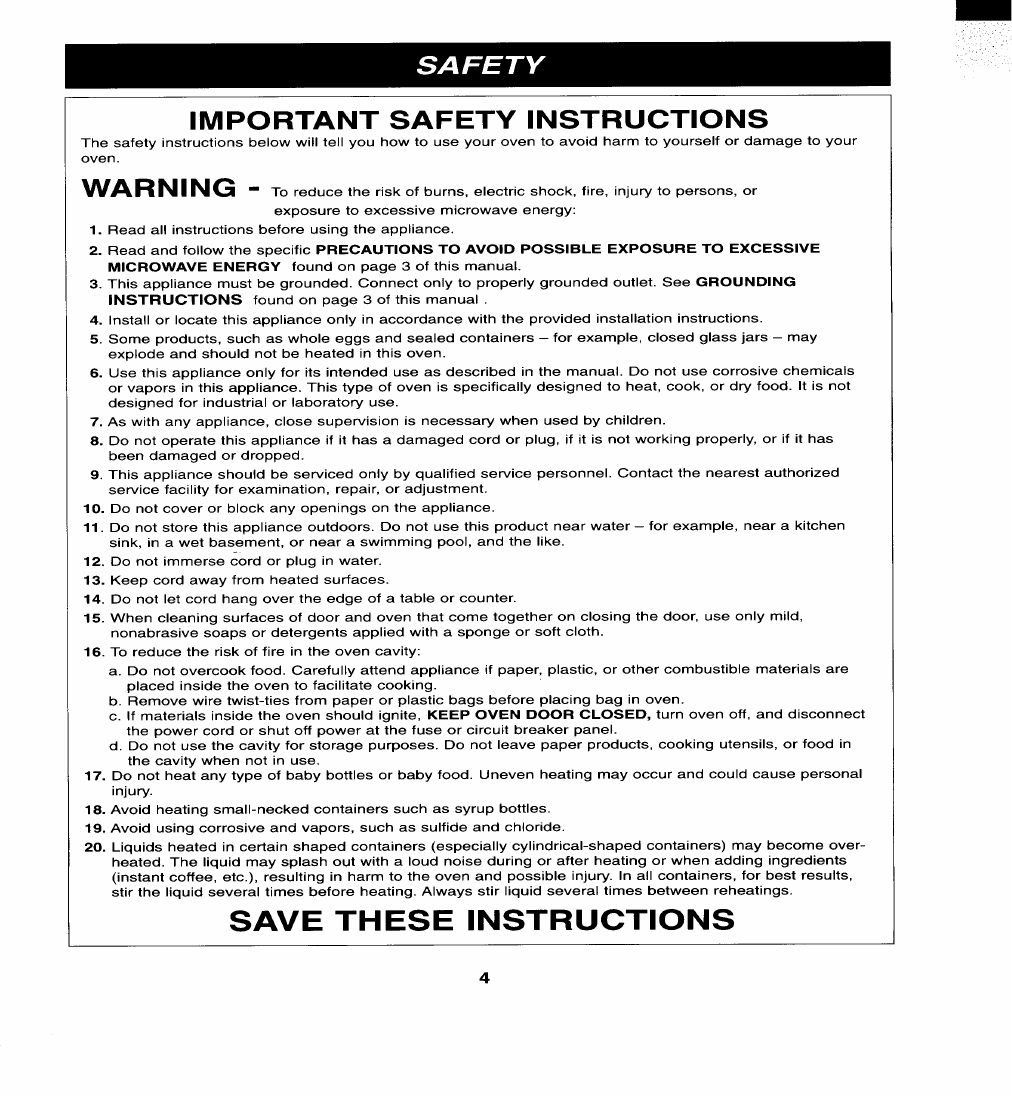 SAFETY

IMPORTANT SAFETY INSTRUCTIONS

The safety instructions below will tell you how to use your oven to avoid harm to yourself or damage to your oven.

WARNING - To reduce the risk of burns, electric shock, fire, injury to persons, or exposure to excessive microwave energy:

1. Read all instructions before using the appliance.
2. Read and follow the specific PRECAUTIONS TO AVOID POSSIBLE EXPOSURE TO EXCESSIVE MICROWAVE ENERGY found on page 3 of this manual.
3. This appliance must be grounded. Connect only to properly grounded outlet. See GROUNDING INSTRUCTIONS found on page 3 of this manual .
4. Install or locate this appliance only in accordance with the provided installation instructions.
5. Some products, such as whole eggs and sealed containers – for example, closed glass jars – may explode and should not be heated in this oven.
6. Use this appliance only for its intended use as described in the manual. Do not use corrosive chemicals or vapors in this appliance. This type of oven is specifically designed to heat, cook, or dry food. It is not designed for industrial or laboratory use.
7. As with any appliance, close supervision is necessary when used by children.
8. Do not operate this appliance if it has a damaged cord or plug, if it is not working properly, or if it has been damaged or dropped.
9. This appliance should be serviced only by qualified service personnel. Contact the nearest authorized service facility for examination, repair, or adjustment.
10. Do not cover or block any openings on the appliance.
11. Do not store this appliance outdoors. Do not use this product near water – for example, near a kitchen sink, in a wet basement, or near a swimming pool, and the like.
12. Do not immerse cord or plug in water.
13. Keep cord away from heated surfaces.
14. Do not let cord hang over the edge of a table or counter.
15. When cleaning surfaces of door and oven that come together on closing the door, use only mild, nonabrasive soaps or detergents applied with a sponge or soft cloth.
16. To reduce the risk of fire in the oven cavity:
a. Do not overcook food. Carefully attend appliance if paper, plastic, or other combustible materials are placed inside the oven to facilitate cooking.
b. Remove wire twist-ties from paper or plastic bags before placing bag in oven.
c. If materials inside the oven should ignite, KEEP OVEN DOOR CLOSED, turn oven off, and disconnect the power cord or shut off power at the fuse or circuit breaker panel.
d. Do not use the cavity for storage purposes. Do not leave paper products, cooking utensils, or food in the cavity when not in use.
17. Do not heat any type of baby bottles or baby food. Uneven heating may occur and could cause personal injury.
18. Avoid heating small-necked containers such as syrup bottles.
19. Avoid using corrosive and vapors, such as sulfide and chloride.
20. Liquids heated in certain shaped containers (especially cylindrical-shaped containers) may become overheated. The liquid may splash out with a loud noise during or after heating or when adding ingredients (instant coffee, etc.), resulting in harm to the oven and possible injury. In all containers, for best results, stir the liquid several times before heating. Always stir liquid several times between reheatings.

SAVE THESE INSTRUCTIONS

4